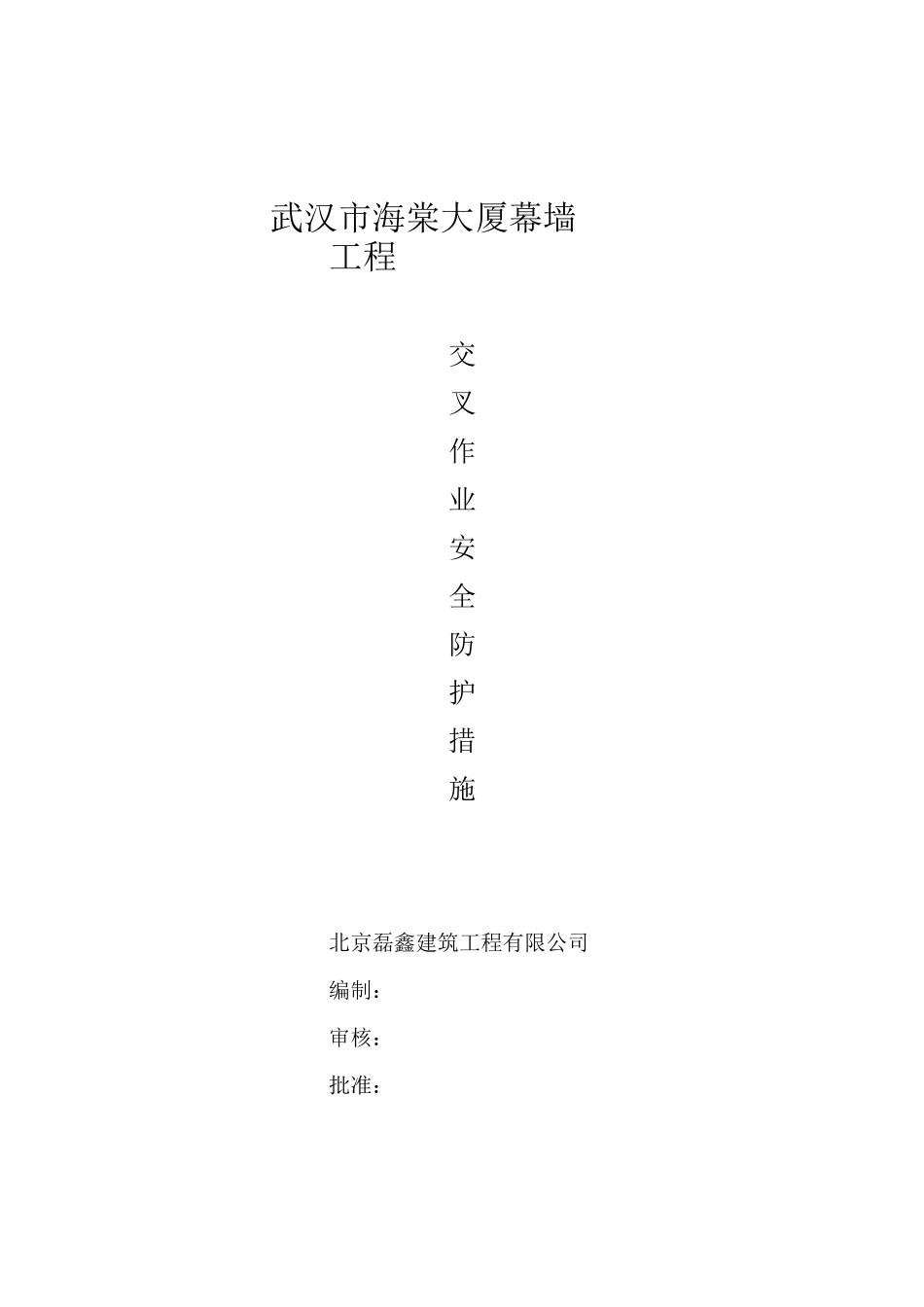 武汉市海棠大厦幕墙工程

交叉作业安全防护措施

北京磊鑫建筑工程有限公司

编制：

审核：

批准：